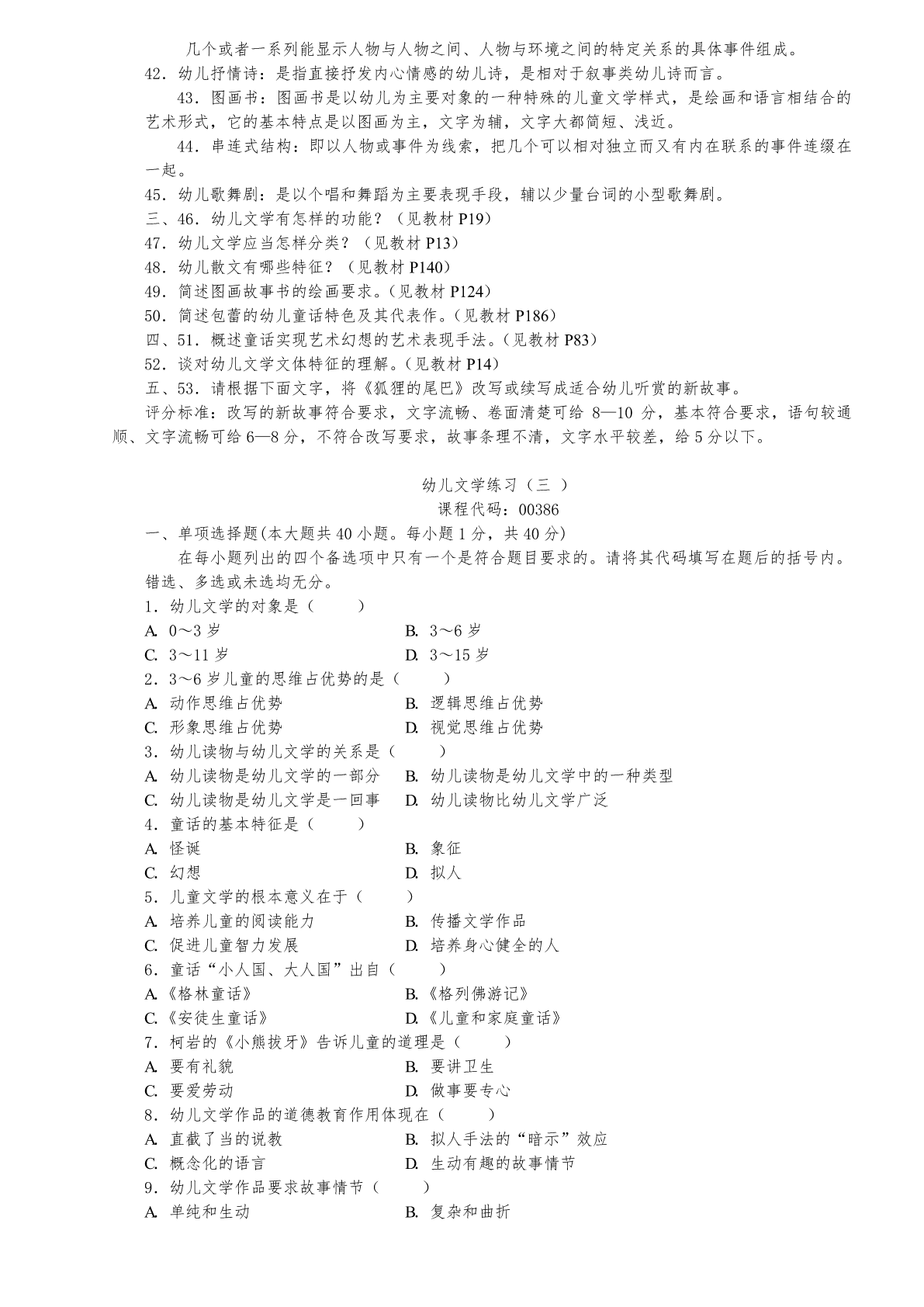 几个或者一系列能显示人物与人物之间、人物与环境之间的特定关系的具体事件组成。

42．幼儿抒情诗：是指直接抒发内心情感的幼儿诗，是相对于叙事类幼儿诗而言。

43．图画书：图画书是以幼儿为主要对象的一种特殊的儿童文学样式，是绘画和语言相结合的艺术形式，它的基本特点是以图画为主，文字为辅，文字大都简短、浅近。

44．串连式结构：即以人物或事件为线索，把几个可以相对独立而又有内在联系的事件连缀在一起。

45．幼儿歌舞剧：是以个唱和舞蹈为主要表现手段，辅以少量台词的小型歌舞剧。

三、46．幼儿文学有怎样的功能？（见教材 P19）

47．幼儿文学应当怎样分类？（见教材 P13）

48．幼儿散文有哪些特征？（见教材 P140）

49．简述图画故事书的绘画要求。(见教材 P124)

50．简述包蕾的幼儿童话特色及其代表作。(见教材 P186)

四、51．概述童话实现艺术幻想的艺术表现手法。(见教材 P83)

52．谈对幼儿文学文体特征的理解。(见教材 P14)

五、53．请根据下面文字，将《狐狸的尾巴》改写或续写成适合幼儿听赏的新故事。

评分标准：改写的新故事符合要求，文字流畅、卷面清楚可给 8—10 分，基本符合要求，语句较通顺、文字流畅可给 6—8 分，不符合改写要求，故事条理不清，文字水平较差，给 5 分以下。

幼儿文学练习（三 ）

课程代码：00386

一、单项选择题(本大题共 40 小题。每小题 1 分，共 40 分)

在每小题列出的四个备选项中只有一个是符合题目要求的。请将其代码填写在题后的括号内。错选、多选或未选均无分。

1．幼儿文学的对象是（　　）

A. 0～3 岁　　B. 3～6 岁

C. 3～11 岁　　D. 3～15 岁

2．3～6 岁儿童的思维占优势的是（　　）

A. 动作思维占优势　　B. 逻辑思维占优势

C. 形象思维占优势　　D. 视觉思维占优势

3．幼儿读物与幼儿文学的关系是（　　）

A. 幼儿读物是幼儿文学的一部分　　B. 幼儿读物是幼儿文学中的一种类型

C. 幼儿读物是幼儿文学是一回事　　D. 幼儿读物比幼儿文学广泛

4．童话的基本特征是（　　）

A. 怪诞　　B. 象征

C. 幻想　　D. 拟人

5．儿童文学的根本意义在于（　　）

A. 培养儿童的阅读能力　　B. 传播文学作品

C. 促进儿童智力发展　　D. 培养身心健全的人

6．童话“小人国、大人国”出自（　　）

A.《格林童话》　　B.《格列佛游记》

C.《安徒生童话》　　D.《儿童和家庭童话》

7．柯岩的《小熊拔牙》告诉儿童的道理是（　　）

A. 要有礼貌　　B. 要讲卫生

C. 要爱劳动　　D. 做事要专心

8．幼儿文学作品的道德教育作用体现在（　　）

A. 直截了当的说教　　B. 拟人手法的“暗示”效应

C. 概念化的语言　　D. 生动有趣的故事情节

9．幼儿文学作品要求故事情节（　　）

A. 单纯和生动　　B. 复杂和曲折